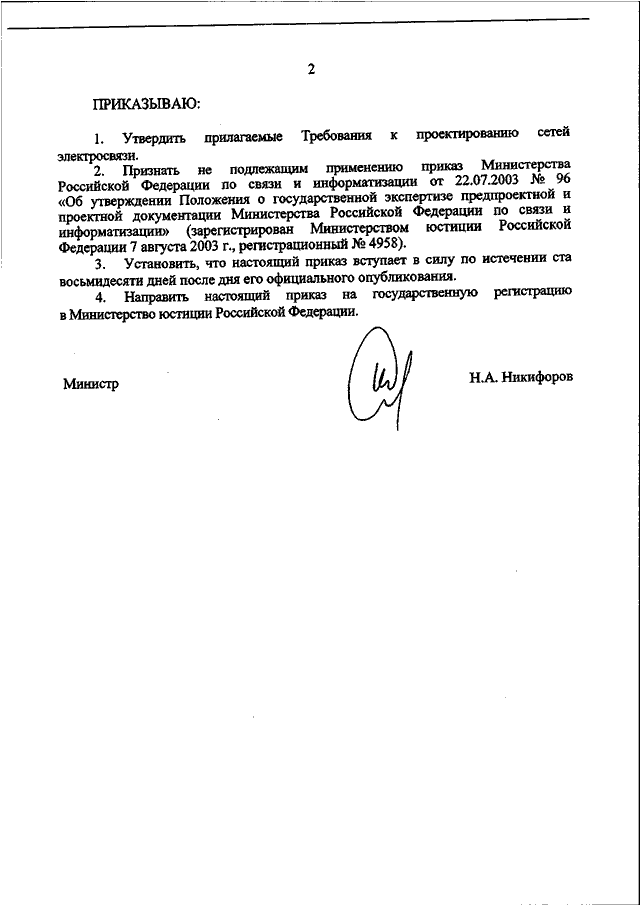 2

ПРИКАЗЫВАЮ:

1. Утвердить прилагаемые Требования к проектированию сетей электросвязи.

2. Признать не подлежащим применению приказ Министерства Российской Федерации по связи и информатизации от 22.07.2003 № 96 «Об утверждении Положения о государственной экспертизе предпроектной и проектной документации Министерства Российской Федерации по связи и информатизации» (зарегистрирован Министерством юстиции Российской Федерации 7 августа 2003 г., регистрационный № 4958).

3. Установить, что настоящий приказ вступает в силу по истечении ста восьмидесяти дней после дня его официального опубликования.

4. Направить настоящий приказ на государственную регистрацию в Министерство юстиции Российской Федерации.

Министр

Н.А. Никифоров